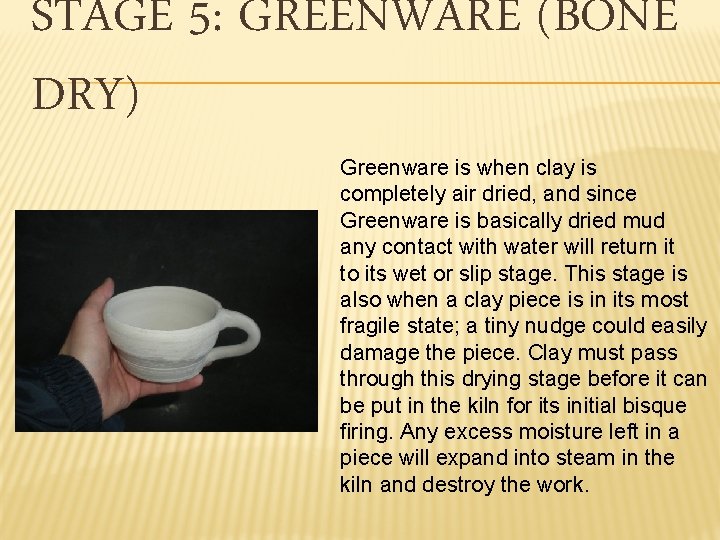 STAGE 5: GREENWARE (BONE DRY)

Greenware is when clay is completely air dried, and since Greenware is basically dried mud any contact with water will return it to its wet or slip stage. This stage is also when a clay piece is in its most fragile state; a tiny nudge could easily damage the piece. Clay must pass through this drying stage before it can be put in the kiln for its initial bisque firing. Any excess moisture left in a piece will expand into steam in the kiln and destroy the work.